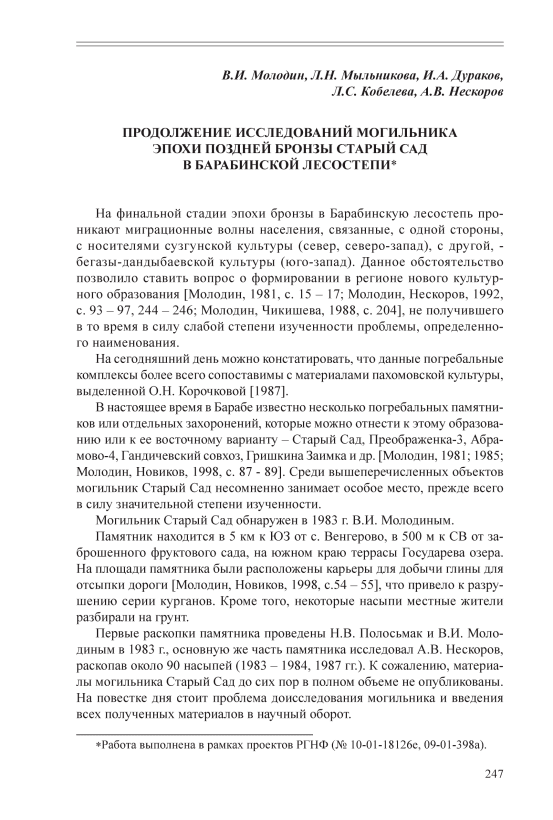 В.И. Молодин, Л.Н. Мыльникова, И.А. Дураков, Л.С. Кобелева, А.В. Нескоров

ПРОДОЛЖЕНИЕ ИССЛЕДОВАНИЙ МОГИЛЬНИКА ЭПОХИ ПОЗДНЕЙ БРОНЗЫ СТАРЫЙ САД В БАРАБИНСКОЙ ЛЕСОСТЕПИ*

На финальной стадии эпохи бронзы в Барабинскую лесостепь проникают миграционные волны населения, связанные, с одной стороны, с носителями сузгунской культуры (север, северо-запад), с другой, - бегазы-дандыбаевской культуры (юго-запад). Данное обстоятельство позволило ставить вопрос о формировании в регионе нового культурного образования [Молодин, 1981, с. 15 – 17; Молодин, Нескоров, 1992, с. 93 – 97, 244 – 246; Молодин, Чикишева, 1988, с. 204], не получившего в то время в силу слабой степени изученности проблемы, определенного наименования.

На сегодняшний день можно констатировать, что данные погребальные комплексы более всего сопоставимы с материалами пахомовской культуры, выделенной О.Н. Корочковой [1987].

В настоящее время в Барабе известно несколько погребальных памятников или отдельных захоронений, которые можно отнести к этому образованию или к ее восточному варианту – Старый Сад, Преображенка-3, Абрамово-4, Гандичевский совхоз, Гришкина Заимка и др. [Молодин, 1981; 1985; Молодин, Новиков, 1998, с. 87 - 89]. Среди вышеперечисленных объектов могильник Старый Сад несомненно занимает особое место, прежде всего в силу значительной степени изученности.

Могильник Старый Сад обнаружен в 1983 г. В.И. Молодиным.

Памятник находится в 5 км к ЮЗ от с. Венгерово, в 500 м к СВ от заброшенного фруктового сада, на южном краю террасы Государева озера. На площади памятника были расположены карьеры для добычи глины для отсыпки дороги [Молодин, Новиков, 1998, с.54 – 55], что привело к разрушению серии курганов. Кроме того, некоторые насыпи местные жители разбирали на грунт.

Первые раскопки памятника проведены Н.В. Полосьмак и В.И. Молодиным в 1983 г., основную же часть памятника исследовал А.В. Нескоров, раскопав около 90 насыпей (1983 – 1984, 1987 гг.). К сожалению, материалы могильника Старый Сад до сих пор в полном объеме не опубликованы. На повестке дня стоит проблема доисследования могильника и введения всех полученных материалов в научный оборот.

*Работа выполнена в рамках проектов РГНФ (№ 10-01-18126е, 09-01-398а).

247